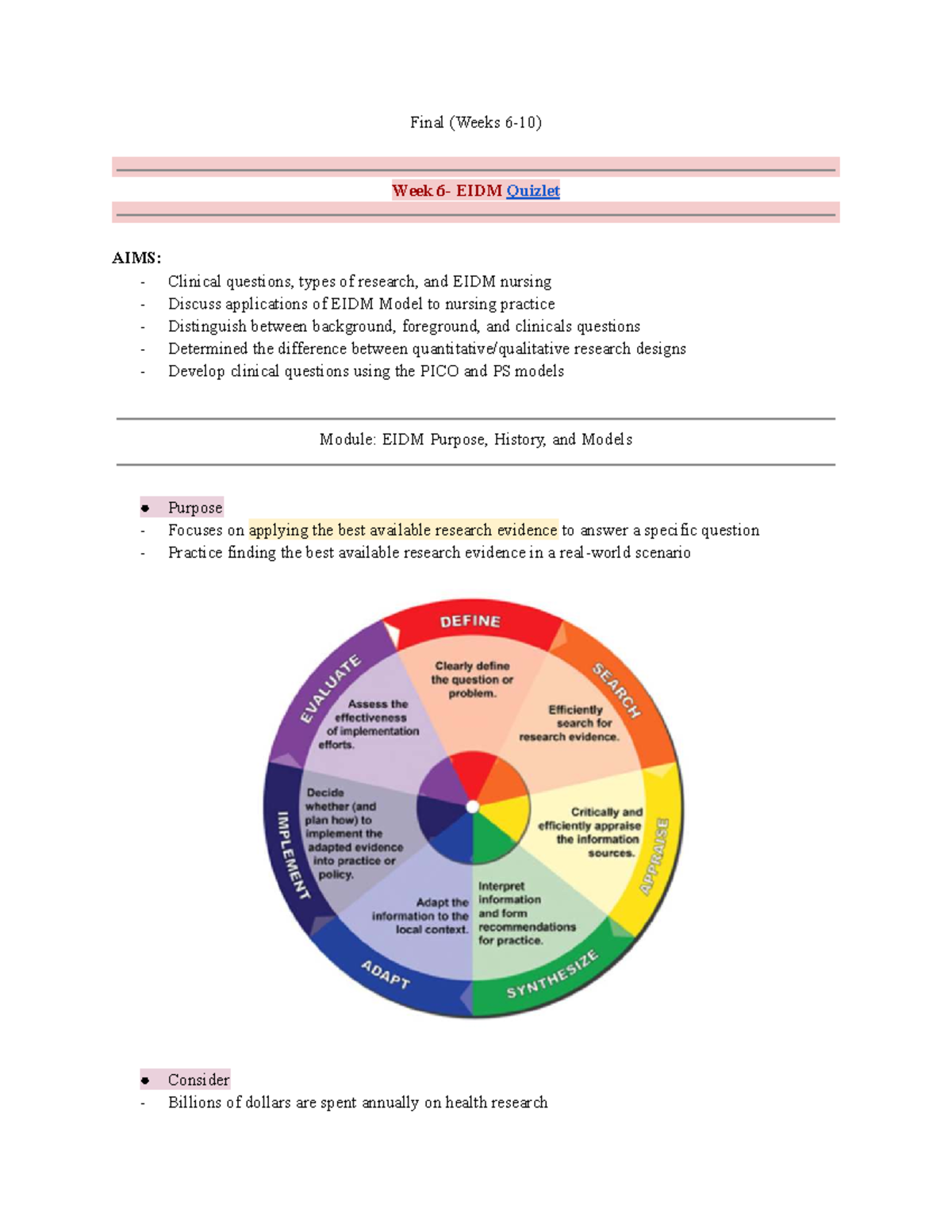 Final (Weeks 6-10)

Week 6- EIDM Quizlet

AIMS:
- Clinical questions, types of research, and EIDM nursing
- Discuss applications of EIDM Model to nursing practice
- Distinguish between background, foreground, and clinicals questions
- Determined the difference between quantitative/qualitative research designs
- Develop clinical questions using the PICO and PS models

Module: EIDM Purpose, History, and Models

● Purpose
- Focuses on applying the best available research evidence to answer a specific question
- Practice finding the best available research evidence in a real-world scenario

DEFINE
Clearly define the question or problem.
SEARCH
Efficiently search for research evidence.
APPRAISE
Critically and efficiently appraise the information sources.
SYNTHESIZE
Interpret information and form recommendations for practice.
ADAPT
Adapt the information to the local context.
IMPLEMENT
Decide whether (and plan how) to implement the adapted evidence into practice or policy.
EVALUATE
Assess the effectiveness of implementation efforts.

● Consider
- Billions of dollars are spent annually on health research